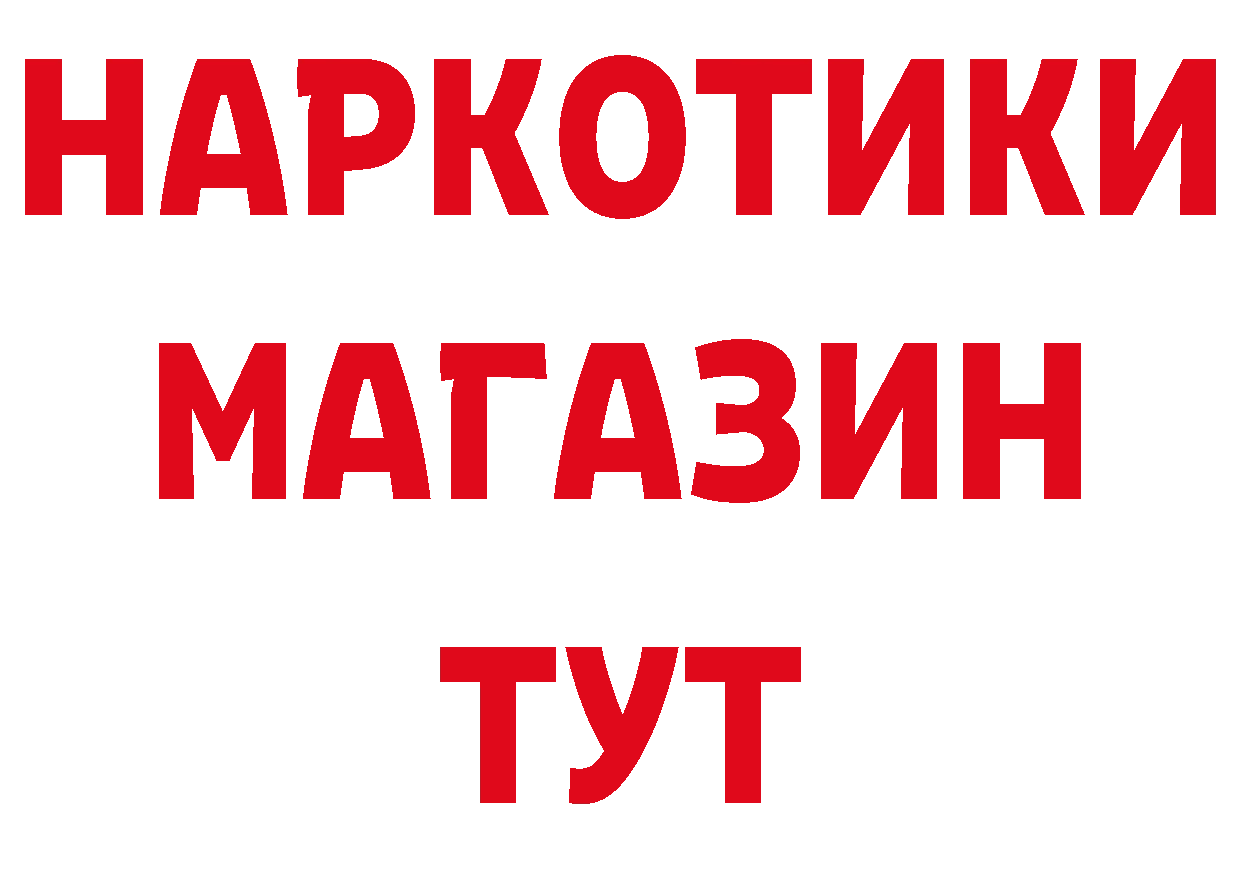 НАРКОТИКИ
МАГАЗИН
ТУТ